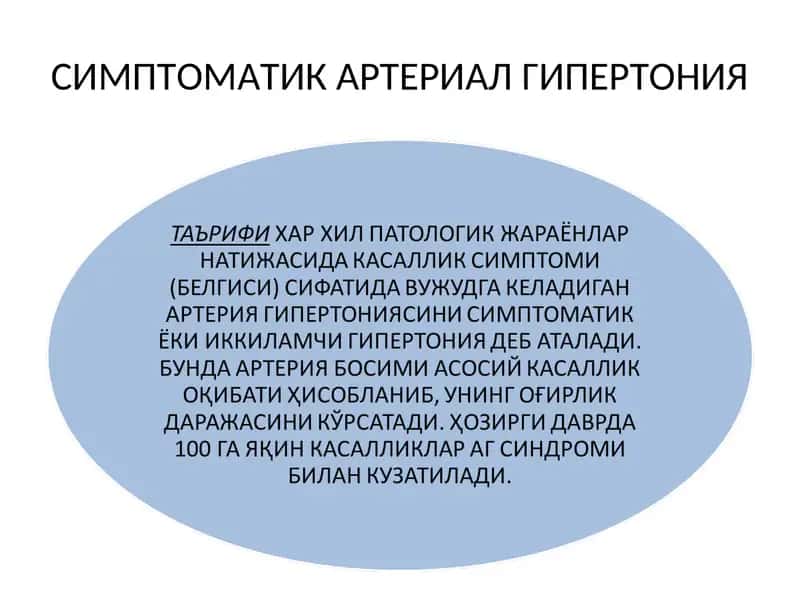 СИМПТОМАТИК АРТЕРИАЛ ГИПЕРТОНИЯ

ТАЪРИФИ ХАР ХИЛ ПАТОЛОГИК ЖАРАЁНЛАР НАТИЖАСИДА КАСАЛЛИК СИМПТОМИ (БЕЛГИСИ) СИФАТИДА ВУЖУДГА КЕЛАДИГАН АРТЕРИЯ ГИПЕРТОНИЯСИНИ СИМПТОМАТИК ЁКИ ИККИЛАМЧИ ГИПЕРТОНИЯ ДЕБ АТАЛАДИ. БУНДА АРТЕРИЯ БОСИМИ АСОСИЙ КАСАЛЛИК ОҚИБАТИ ҲИСОБЛАНИБ, УНИНГ ОҒИРЛИК ДАРАЖАСИНИ КЎРСАТАДИ. ҲОЗИРГИ ДАВРДА 100 ГА ЯҚИН КАСАЛЛИКЛАР АГ СИНДРОМИ БИЛАН КУЗАТИЛАДИ.